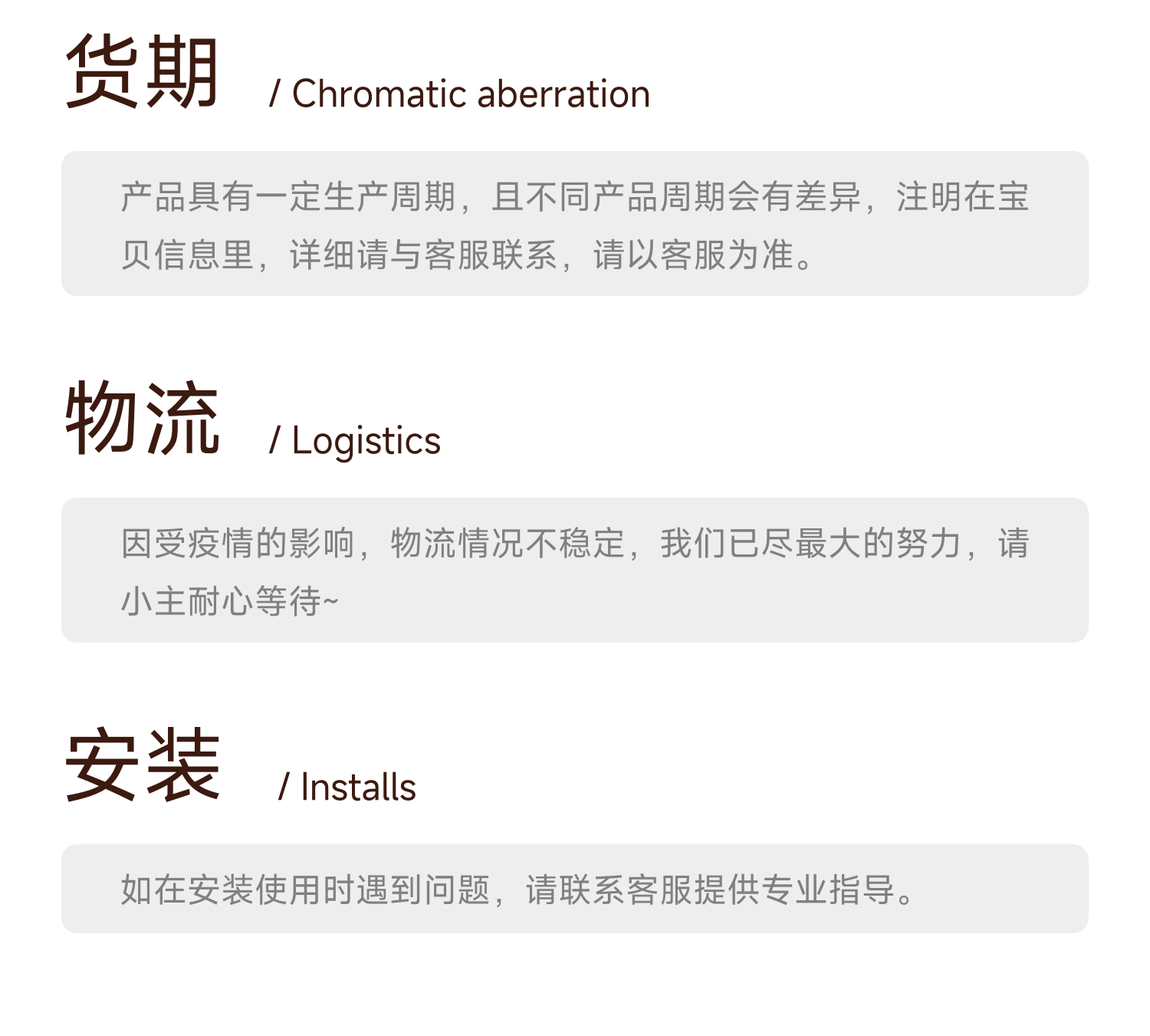 货期 / Chromatic aberration

产品具有一定生产周期，且不同产品周期会有差异，注明在宝贝信息里，详细请与客服联系，请以客服为准。

物流 / Logistics

因受疫情的影响，物流情况不稳定，我们已尽最大的努力，请小主耐心等待~

安装 / Installs

如在安装使用时遇到问题，请联系客服提供专业指导。